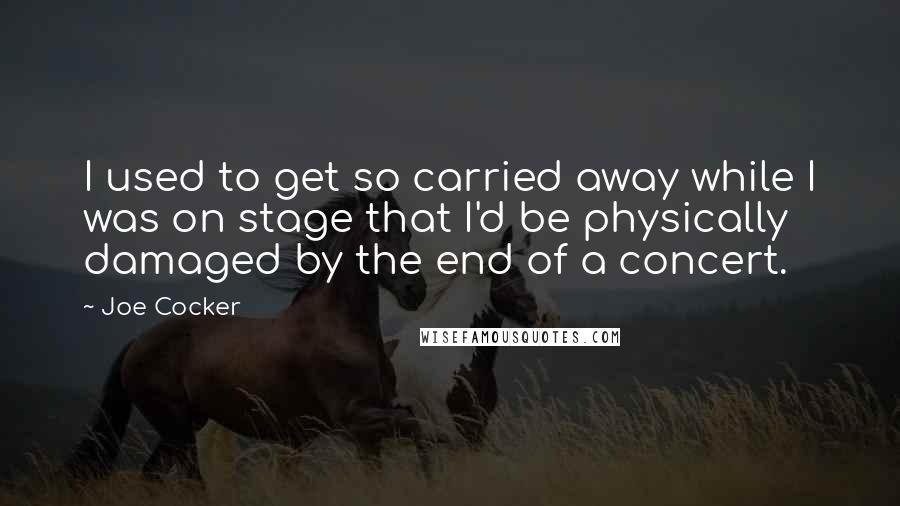 I used to get so carried away while I was on stage that I'd be physically damaged by the end of a concert.

~ Joe Cocker

WISEFAMOUSQUOTES.COM